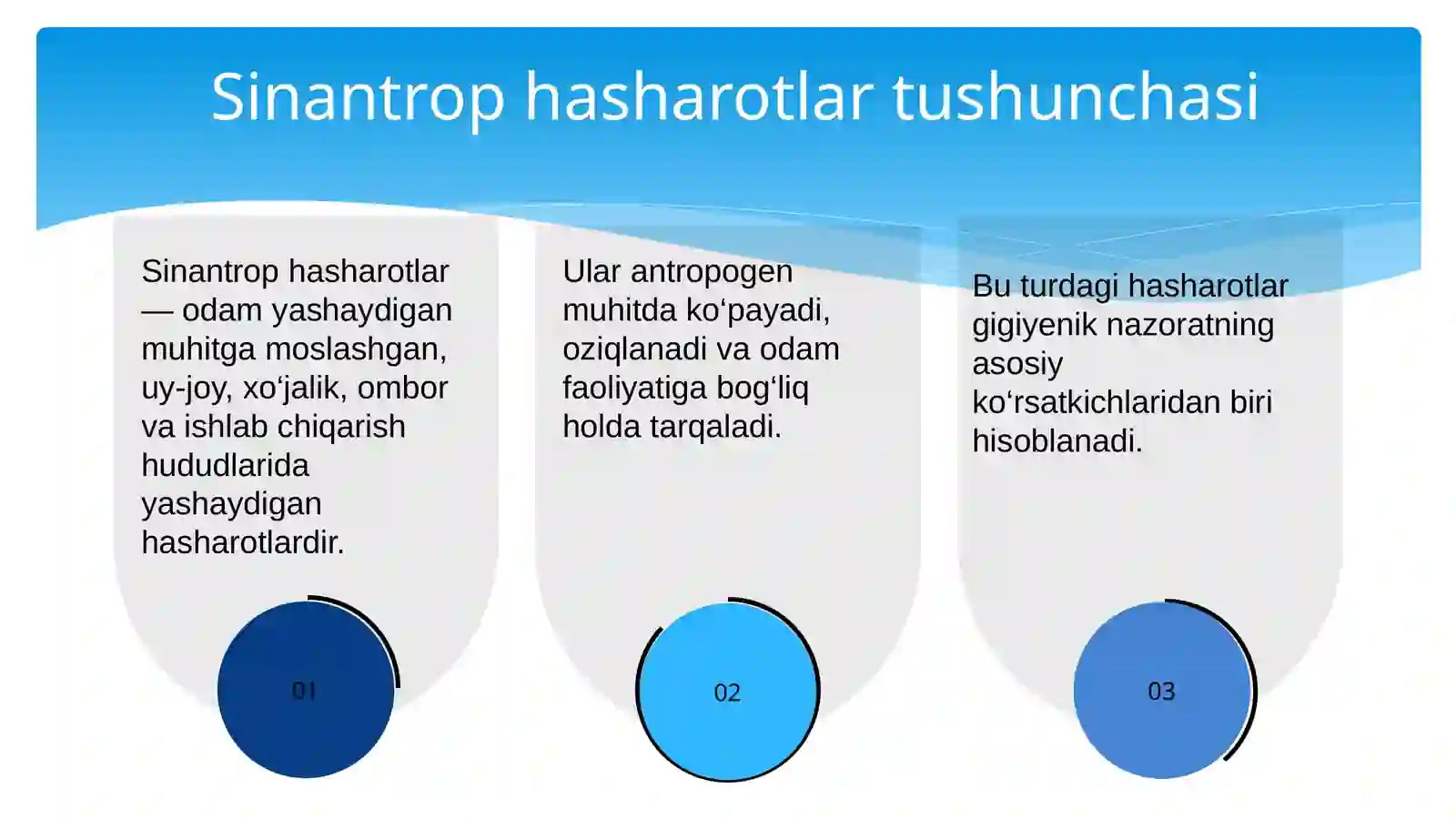 Sinantrop hasharotlar tushunchasi

Sinantrop hasharotlar — odam yashaydigan muhitga moslashgan, uy-joy, xo‘jalik, ombor va ishlab chiqarish hududlarida yashaydigan hasharotlardir.

01

Ular antropogen muhitda ko‘payadi, oziqlanadi va odam faoliyatiga bog‘liq holda tarqaladi.

02

Bu turdagi hasharotlar gigiyenik nazoratning asosiy ko‘rsatkichlaridan biri hisoblanadi.

03